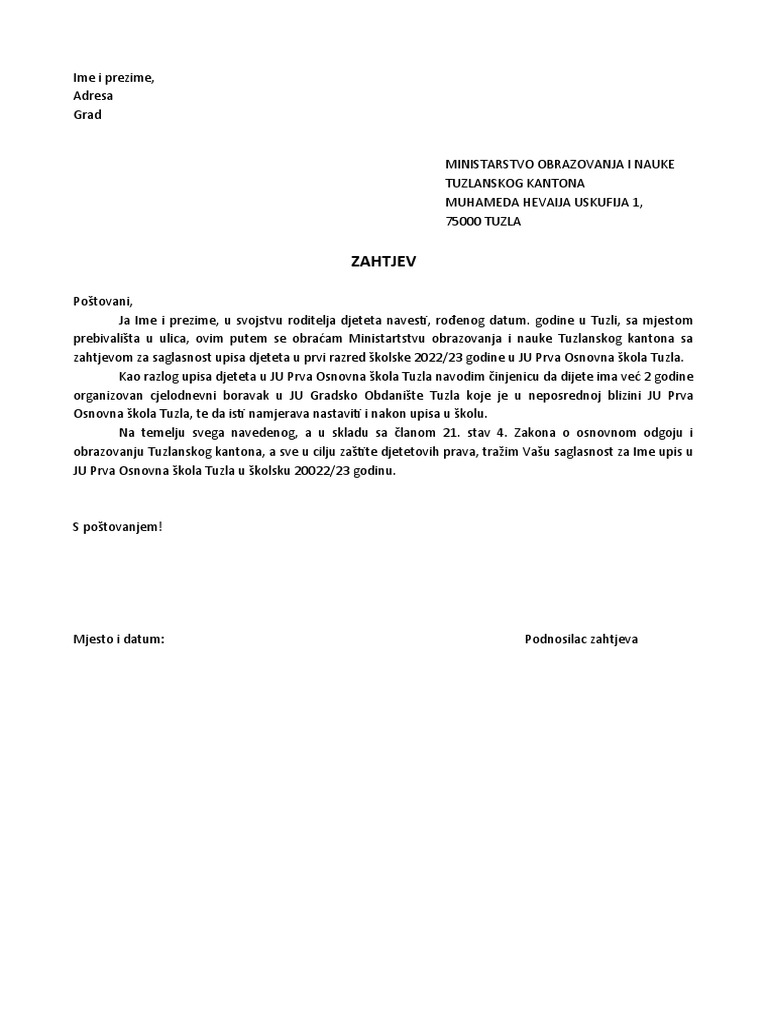 Ime i prezime,
Adresa
Grad

MINISTARSTVO OBRAZOVANJA I NAUKE
TUZLANSKOG KANTONA
MUHAMEDA HEVAIJA USKUFIJA 1,
75000 TUZLA

ZAHTJEV

Poštovani,

Ja Ime i prezime, u svojstvu roditelja djeteta navesti, rođenog datum. godine u Tuzli, sa mjestom prebivališta u ulica, ovim putem se obraćam Ministartstvu obrazovanja i nauke Tuzlanskog kantona sa zahtjevom za saglasnost upisa djeteta u prvi razred školske 2022/23 godine u JU Prva Osnovna škola Tuzla.

Kao razlog upisa djeteta u JU Prva Osnovna škola Tuzla navodim činjenicu da dijete ima već 2 godine organizovan cjelodnevni boravak u JU Gradsko Obdanište Tuzla koje je u neposrednoj blizini JU Prva Osnovna škola Tuzla, te da isti namjerava nastaviti i nakon upisa u školu.

Na temelju svega navedenog, a u skladu sa članom 21. stav 4. Zakona o osnovnom odgoju i obrazovanju Tuzlanskog kantona, a sve u cilju zaštite djetetovih prava, tražim Vašu saglasnost za Ime upis u JU Prva Osnovna škola Tuzla u školsku 20022/23 godinu.

S poštovanjem!

Mjesto i datum:

Podnosilac zahtjeva